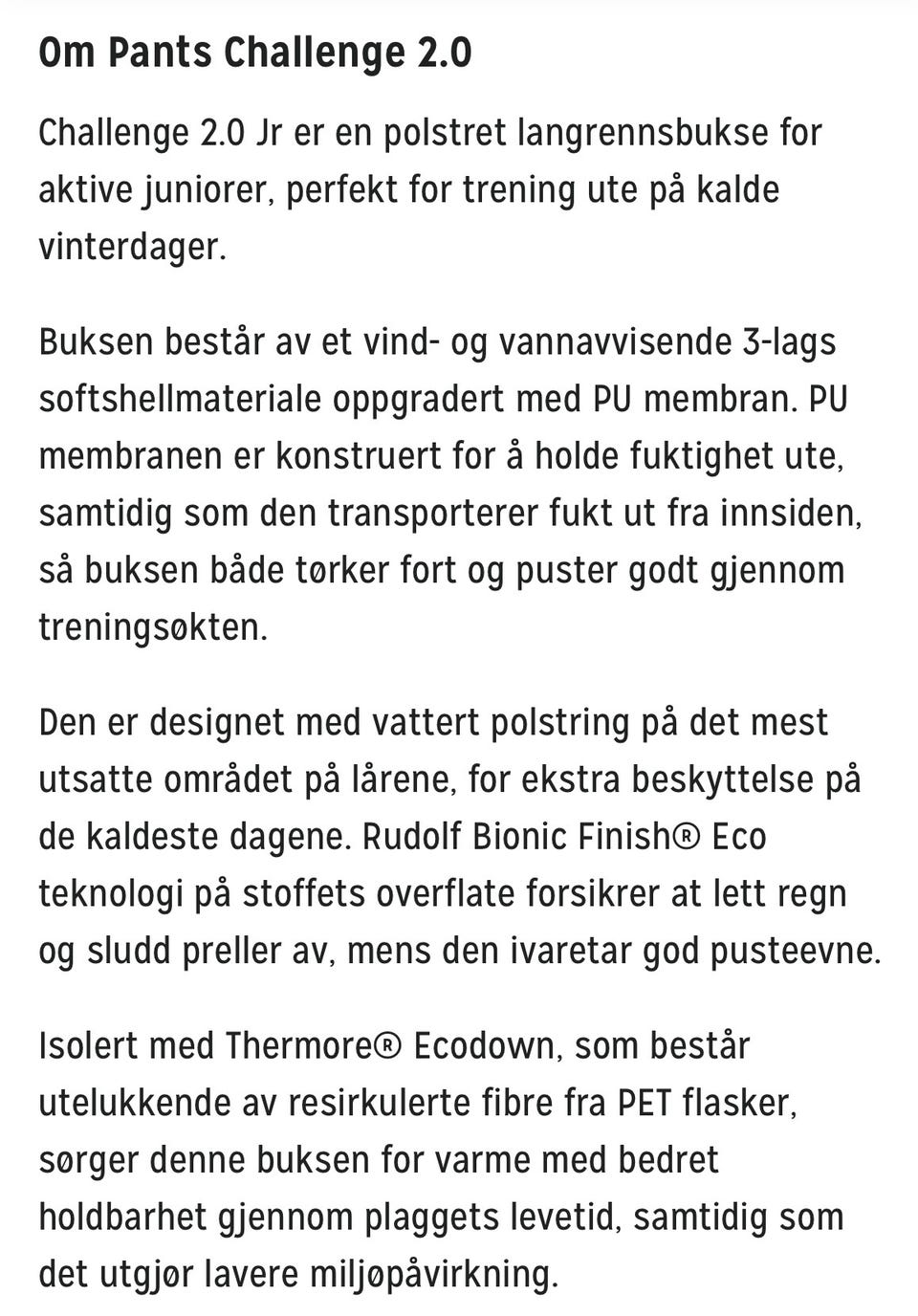 Om Pants Challenge 2.0

Challenge 2.0 Jr er en polstret langrennsbukse for aktive juniorer, perfekt for trening ute på kalde vinterdager.

Buksen består av et vind- og vannavvisende 3-lags softshellmateriale oppgradert med PU membran. PU membranen er konstruert for å holde fuktighet ute, samtidig som den transporterer fukt ut fra innsiden, så buksen både tørker fort og puster godt gjennom treningsøkten.

Den er designet med vattert polstring på det mest utsatte området på lårene, for ekstra beskyttelse på de kaldeste dagene. Rudolf Bionic Finish® Eco teknologi på stoffets overflate forsikrer at lett regn og sludd preller av, mens den ivaretar god pusteevne.

Isolert med Thermore® Ecodown, som består utelukkende av resirkulerte fibre fra PET flasker, sørger denne buksen for varme med bedret holdbarhet gjennom plaggets levetid, samtidig som det utgjør lavere miljøpåvirkning.